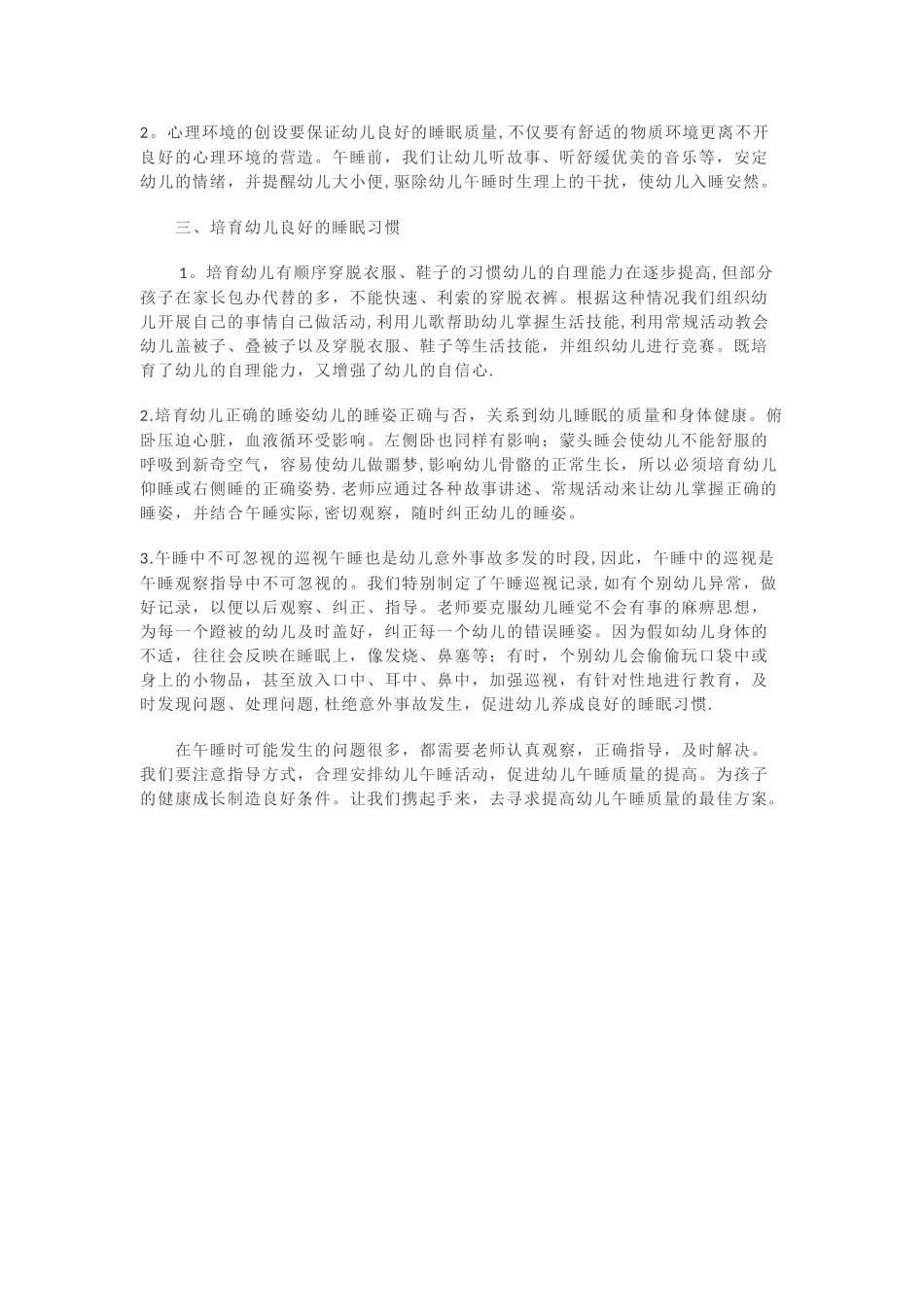 2。心理环境的创设要保证幼儿良好的睡眠质量,不仅要有舒适的物质环境更离不开良好的心理环境的营造。午睡前，我们让幼儿听故事、听舒缓优美的音乐等，安定幼儿的情绪，并提醒幼儿大小便,驱除幼儿午睡时生理上的干扰，使幼儿入睡安然。

三、培育幼儿良好的睡眠习惯

1。培育幼儿有顺序穿脱衣服、鞋子的习惯幼儿的自理能力在逐步提高,但部分孩子在家长包办代替的多，不能快速、利索的穿脱衣裤。根据这种情况我们组织幼儿开展自己的事情自己做活动,利用儿歌帮助幼儿掌握生活技能,利用常规活动教会幼儿盖被子、叠被子以及穿脱衣服、鞋子等生活技能，并组织幼儿进行竞赛。既培育了幼儿的自理能力，又增强了幼儿的自信心.

2.培育幼儿正确的睡姿幼儿的睡姿正确与否，关系到幼儿睡眠的质量和身体健康。俯卧压迫心脏，血液循环受影响。左侧卧也同样有影响；蒙头睡会使幼儿不能舒服的呼吸到新奇空气，容易使幼儿做噩梦,影响幼儿骨骼的正常生长，所以必须培育幼儿仰睡或右侧睡的正确姿势.老师应通过各种故事讲述、常规活动来让幼儿掌握正确的睡姿，并结合午睡实际,密切观察，随时纠正幼儿的睡姿。

3.午睡中不可忽视的巡视午睡也是幼儿意外事故多发的时段,因此，午睡中的巡视是午睡观察指导中不可忽视的。我们特别制定了午睡巡视记录,如有个别幼儿异常，做好记录，以便以后观察、纠正、指导。老师要克服幼儿睡觉不会有事的麻痹思想，为每一个蹬被的幼儿及时盖好，纠正每一个幼儿的错误睡姿。因为假如幼儿身体的不适，往往会反映在睡眠上，像发烧、鼻塞等；有时，个别幼儿会偷偷玩口袋中或身上的小物品，甚至放入口中、耳中、鼻中，加强巡视，有针对性地进行教育，及时发现问题、处理问题,杜绝意外事故发生，促进幼儿养成良好的睡眠习惯.

在午睡时可能发生的问题很多，都需要老师认真观察，正确指导，及时解决。我们要注意指导方式，合理安排幼儿午睡活动，促进幼儿午睡质量的提高。为孩子的健康成长制造良好条件。让我们携起手来，去寻求提高幼儿午睡质量的最佳方案。